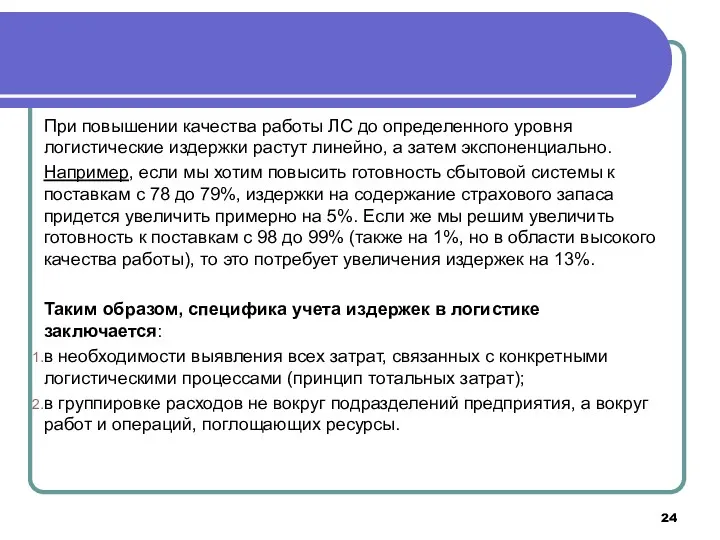 При повышении качества работы ЛС до определенного уровня логистические издержки растут линейно, а затем экспоненциально.

Например, если мы хотим повысить готовность сбытовой системы к поставкам с 78 до 79%, издержки на содержание страхового запаса придется увеличить примерно на 5%. Если же мы решим увеличить готовность к поставкам с 98 до 99% (также на 1%, но в области высокого качества работы), то это потребует увеличения издержек на 13%.

Таким образом, специфика учета издержек в логистике заключается:

1. в необходимости выявления всех затрат, связанных с конкретными логистическими процессами (принцип тотальных затрат);

2. в группировке расходов не вокруг подразделений предприятия, а вокруг работ и операций, поглощающих ресурсы.

24